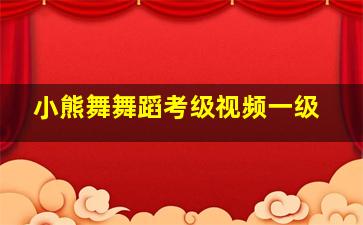 小熊舞舞蹈考级视频一级